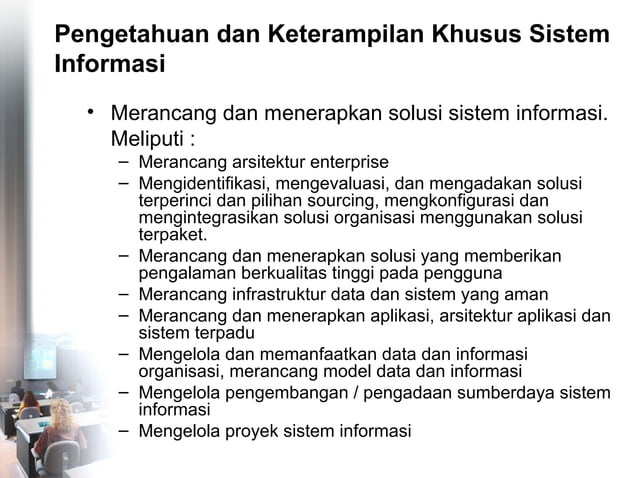 Pengetahuan dan Keterampilan Khusus Sistem Informasi

• Merancang dan menerapkan solusi sistem informasi. Meliputi :
– Merancang arsitektur enterprise
– Mengidentifikasi, mengevaluasi, dan mengadakan solusi terperinci dan pilihan sourcing, mengkonfigurasi dan mengintegrasikan solusi organisasi menggunakan solusi terpaket.
– Merancang dan menerapkan solusi yang memberikan pengalaman berkualitas tinggi pada pengguna
– Merancang infrastruktur data dan sistem yang aman
– Merancang dan menerapkan aplikasi, arsitektur aplikasi dan sistem terpadu
– Mengelola dan memanfaatkan data dan informasi organisasi, merancang model data dan informasi
– Mengelola pengembangan / pengadaan sumberdaya sistem informasi
– Mengelola proyek sistem informasi